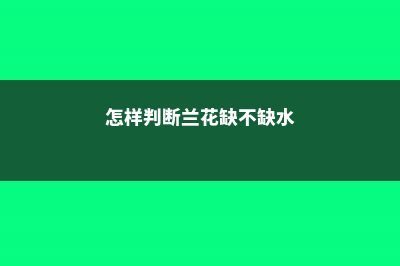 怎样判断兰花缺不缺水